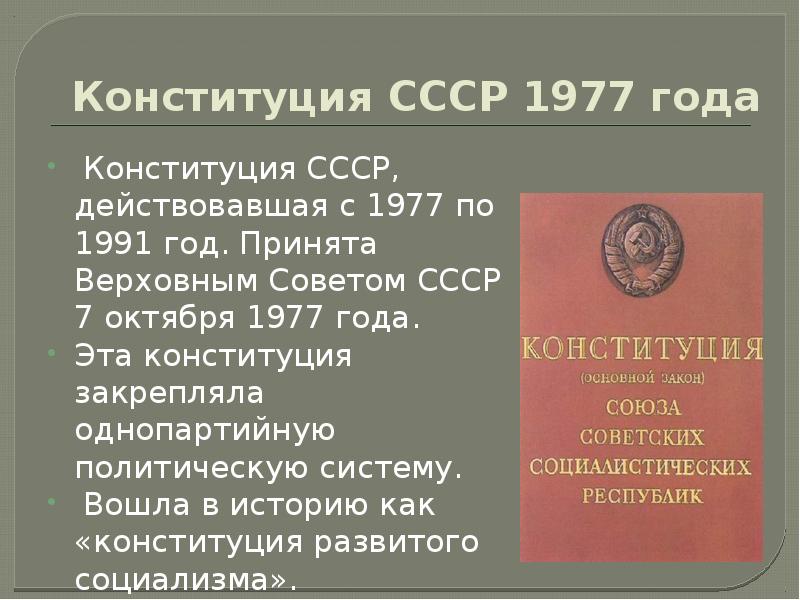 Конституция СССР 1977 года

Конституция СССР, действовавшая с 1977 по 1991 год. Принята Верховным Советом СССР 7 октября 1977 года.

Эта конституция закрепляла однопартийную политическую систему.

Вошла в историю как «конституция развитого социализма».

КОНСТИТУЦИЯ
(основной закон)
СОЮЗА
СОВЕТСКИХ
СОЦИАЛИСТИЧЕСКИХ
РЕСПУБЛИК